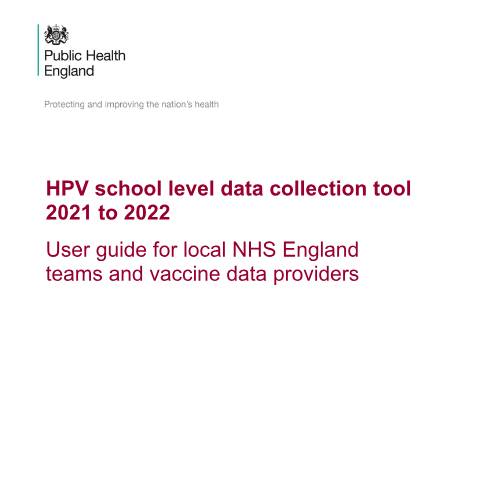 Public Health England

Protecting and improving the nation's health

HPV school level data collection tool 2021 to 2022

User guide for local NHS England teams and vaccine data providers